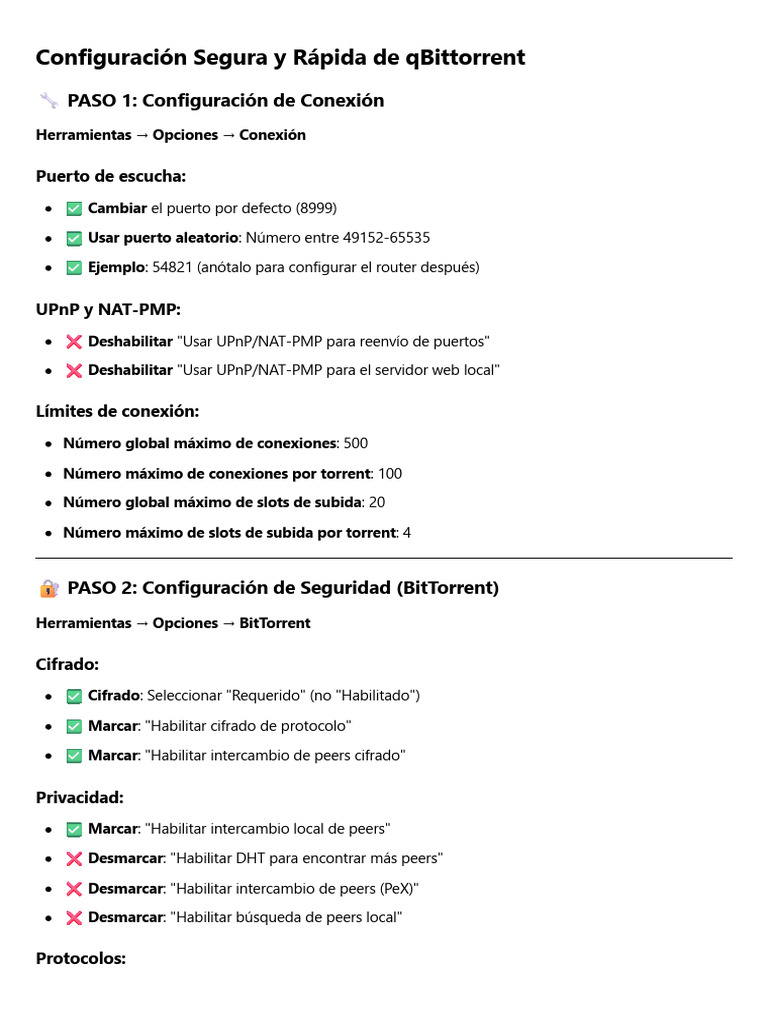 Configuración Segura y Rápida de qBittorrent

🔧 PASO 1: Configuración de Conexión

Herramientas → Opciones → Conexión

Puerto de escucha:

- ✅ Cambiar el puerto por defecto (8999)
- ✅ Usar puerto aleatorio: Número entre 49152-65535
- ✅ Ejemplo: 54821 (anótalo para configurar el router después)

UPnP y NAT-PMP:

- ❌ Deshabilitar "Usar UPnP/NAT-PMP para reenvío de puertos"
- ❌ Deshabilitar "Usar UPnP/NAT-PMP para el servidor web local"

Límites de conexión:

- Número global máximo de conexiones: 500
- Número máximo de conexiones por torrent: 100
- Número global máximo de slots de subida: 20
- Número máximo de slots de subida por torrent: 4

🔐 PASO 2: Configuración de Seguridad (BitTorrent)

Herramientas → Opciones → BitTorrent

Cifrado:

- ✅ Cifrado: Seleccionar "Requerido" (no "Habilitado")
- ✅ Marcar: "Habilitar cifrado de protocolo"
- ✅ Marcar: "Habilitar intercambio de peers cifrado"

Privacidad:

- ✅ Marcar: "Habilitar intercambio local de peers"
- ❌ Desmarcar: "Habilitar DHT para encontrar más peers"
- ❌ Desmarcar: "Habilitar intercambio de peers (PeX)"
- ❌ Desmarcar: "Habilitar búsqueda de peers local"

Protocolos: